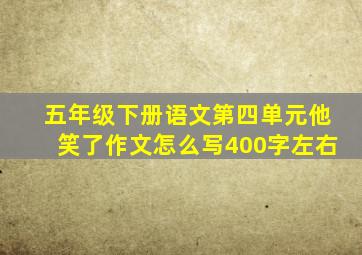 五年级下册语文第四单元他笑了作文怎么写400字左右